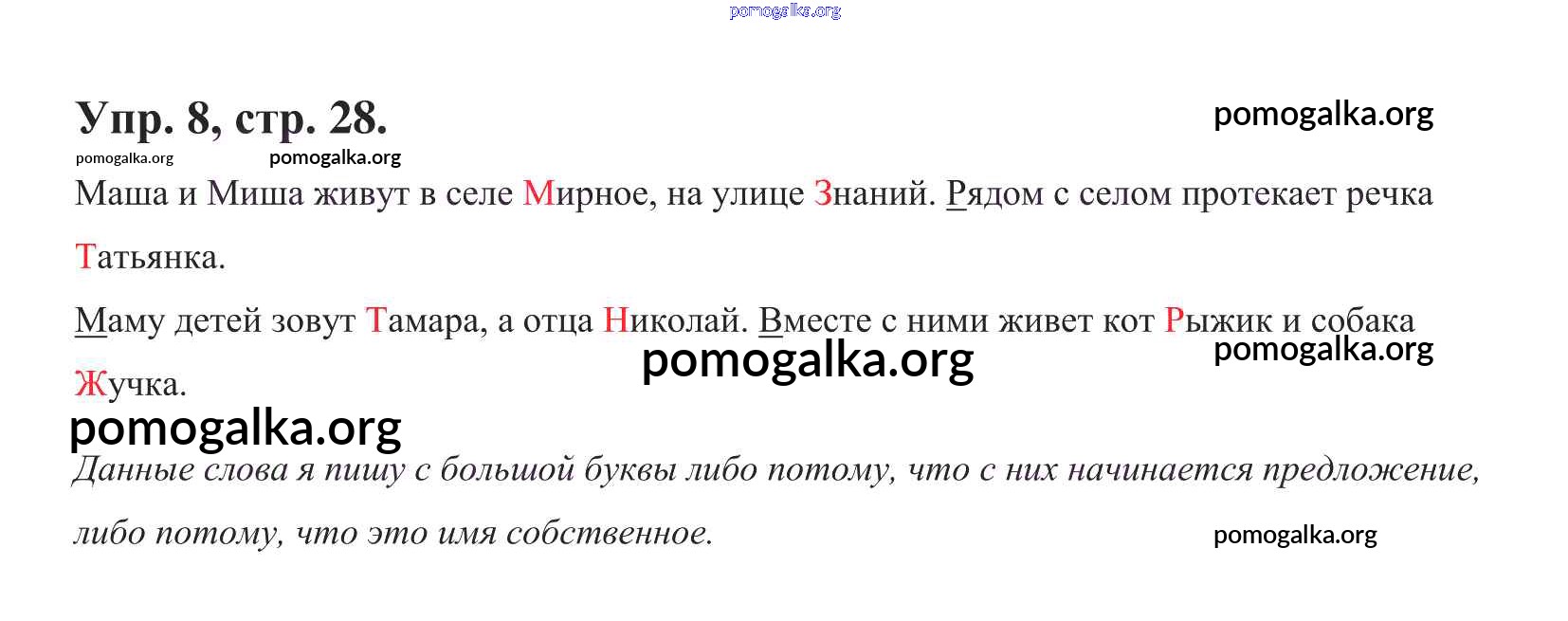 Упр. 8, стр. 28.

Маша и Миша живут в селе Мирное, на улице Знаний. Рядом с селом протекает речка Татьянка.

Маму детей зовут Тамара, а отца Николай. Вместе с ними живет кот Рыжик и собака Жучка.

Данные слова я пишу с большой буквы либо потому, что с них начинается предложение, либо потому, что это имя собственное.

pomogalka.org